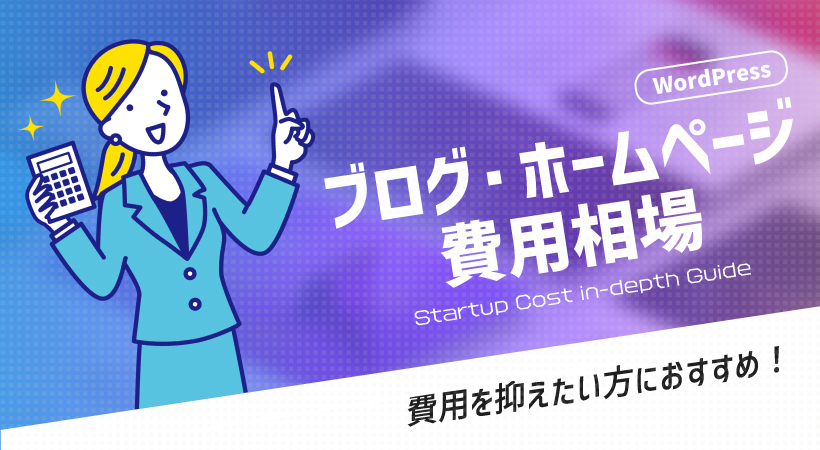 WordPress
ブログ・ホームページ
費用相場
Startup Cost in-depth Guide

費用を抑えたい方におすすめ！